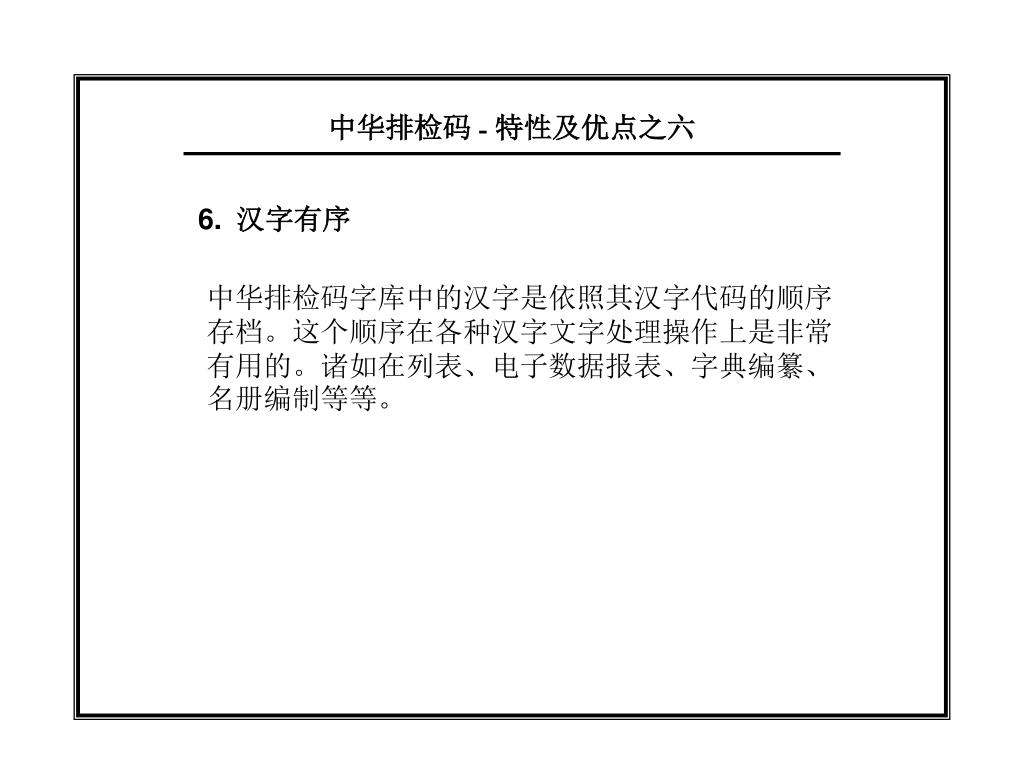 中华排检码 - 特性及优点之六

6. 汉字有序

中华排检码字库中的汉字是依照其汉字代码的顺序存档。这个顺序在各种汉字文字处理操作上是非常有用的。诸如在列表、电子数据报表、字典编纂、名册编制等等。